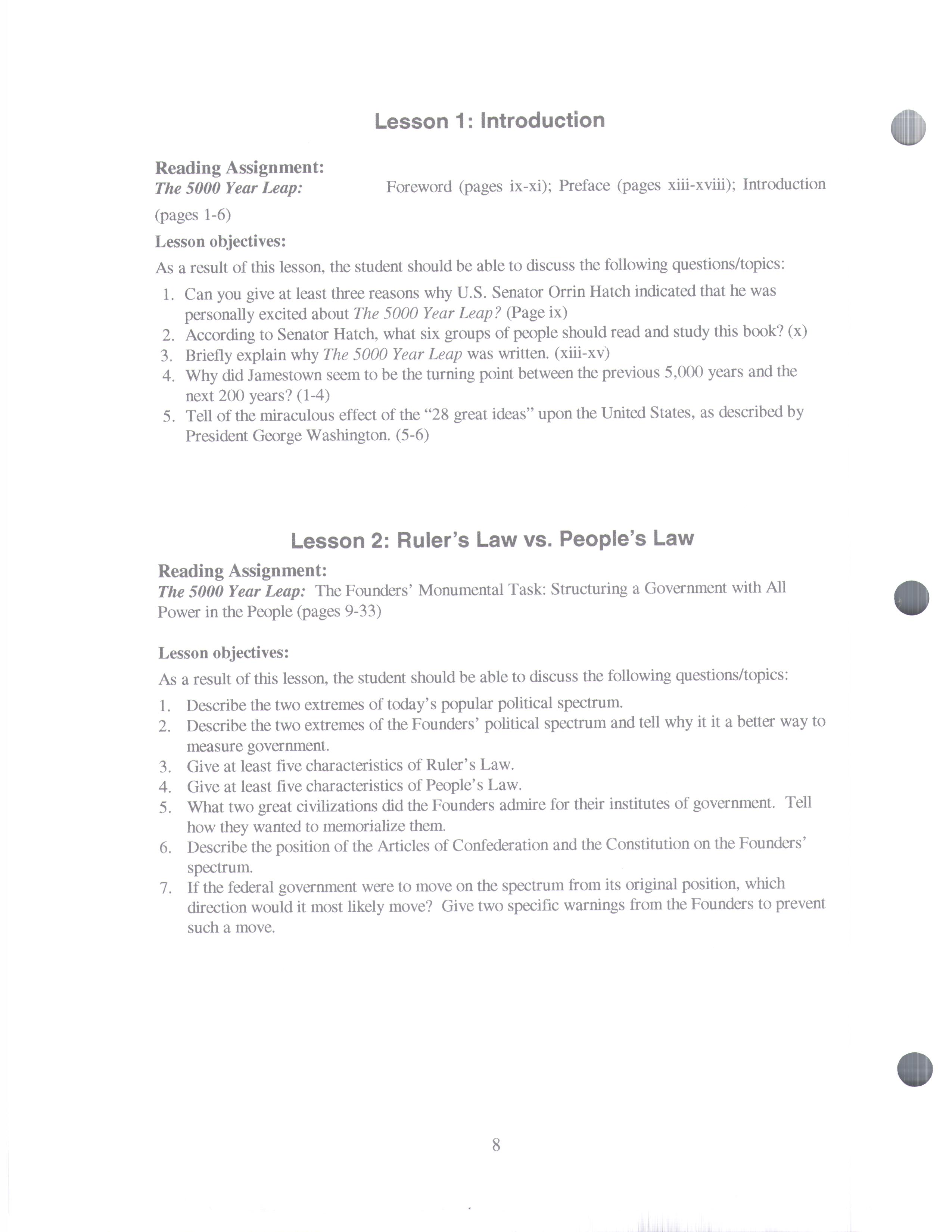 Lesson 1: Introduction

Reading Assignment:
The 5000 Year Leap: Foreword (pages ix-xi); Preface (pages xiii-xviii); Introduction (pages 1-6)

Lesson objectives:

As a result of this lesson, the student should be able to discuss the following questions/topics:

1. Can you give at least three reasons why U.S. Senator Orrin Hatch indicated that he was personally excited about The 5000 Year Leap? (Page ix)
2. According to Senator Hatch, what six groups of people should read and study this book? (x)
3. Briefly explain why The 5000 Year Leap was written. (xiii-xv)
4. Why did Jamestown seem to be the turning point between the previous 5,000 years and the next 200 years? (1-4)
5. Tell of the miraculous effect of the "28 great ideas" upon the United States, as described by President George Washington. (5-6)

Lesson 2: Ruler's Law vs. People's Law

Reading Assignment:
The 5000 Year Leap: The Founders' Monumental Task: Structuring a Government with All Power in the People (pages 9-33)

Lesson objectives:

As a result of this lesson, the student should be able to discuss the following questions/topics:

1. Describe the two extremes of today's popular political spectrum.
2. Describe the two extremes of the Founders' political spectrum and tell why it it a better way to measure government.
3. Give at least five characteristics of Ruler's Law.
4. Give at least five characteristics of People's Law.
5. What two great civilizations did the Founders admire for their institutes of government. Tell how they wanted to memorialize them.
6. Describe the position of the Articles of Confederation and the Constitution on the Founders' spectrum.
7. If the federal government were to move on the spectrum from its original position, which direction would it most likely move? Give two specific warnings from the Founders to prevent such a move.

8